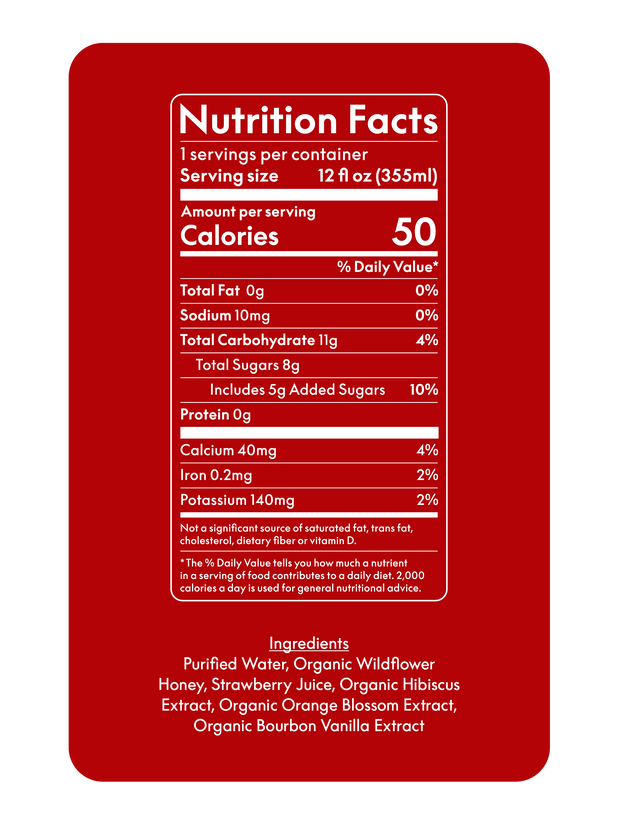 Nutrition Facts

1 servings per container
Serving size 12 fl oz (355ml)

Amount per serving
Calories 50

% Daily Value*

Total Fat 0g 0%

Sodium 10mg 0%

Total Carbohydrate 11g 4%

Total Sugars 8g

Includes 5g Added Sugars 10%

Protein 0g

Calcium 40mg 4%

Iron 0.2mg 2%

Potassium 140mg 2%

Not a significant source of saturated fat, trans fat, cholesterol, dietary fiber or vitamin D.

* The % Daily Value tells you how much a nutrient in a serving of food contributes to a daily diet. 2,000 calories a day is used for general nutritional advice.

Ingredients
Purified Water, Organic Wildflower Honey, Strawberry Juice, Organic Hibiscus Extract, Organic Orange Blossom Extract, Organic Bourbon Vanilla Extract